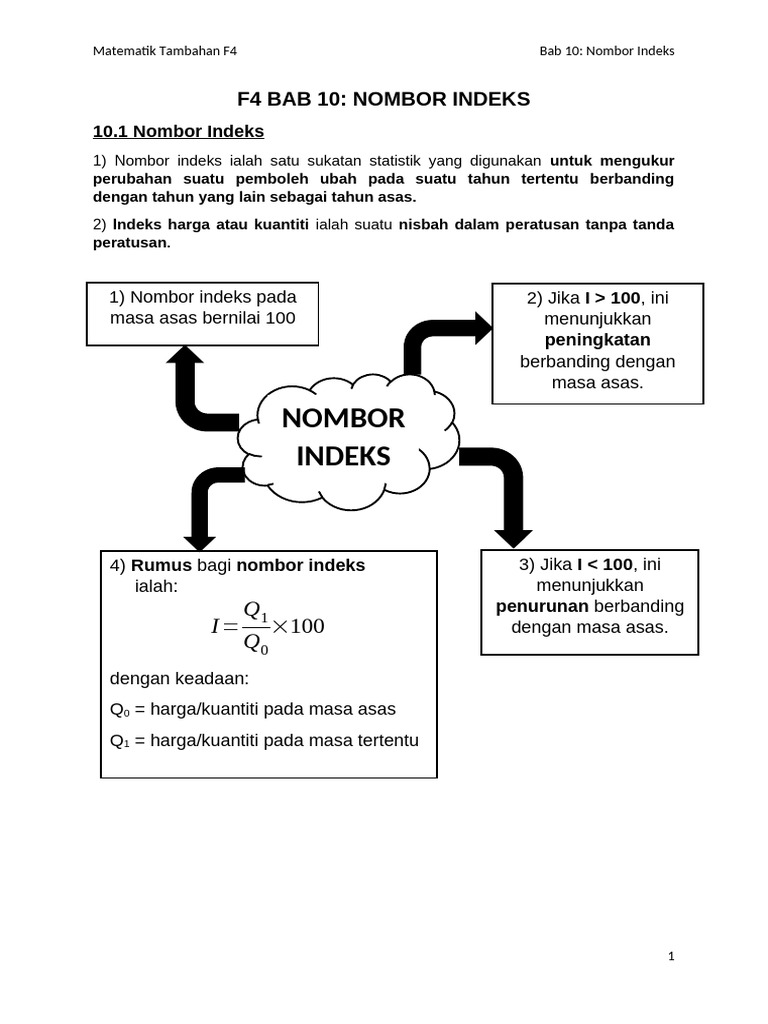 Matematik Tambahan F4

Bab 10: Nombor Indeks

F4 BAB 10: NOMBOR INDEKS

10.1 Nombor Indeks

1) Nombor indeks ialah satu sukatan statistik yang digunakan untuk mengukur perubahan suatu pemboleh ubah pada suatu tahun tertentu berbanding dengan tahun yang lain sebagai tahun asas.

2) Indeks harga atau kuantiti ialah suatu nisbah dalam peratusan tanpa tanda peratusan.

1) Nombor indeks pada masa asas bernilai 100

2) Jika I > 100, ini menunjukkan peningkatan berbanding dengan masa asas.

NOMBOR INDEKS

4) Rumus bagi nombor indeks ialah:

$I = \frac{Q_1}{Q_0} \times 100$

dengan keadaan:

$Q_0$ = harga/kuantiti pada masa asas

$Q_1$ = harga/kuantiti pada masa tertentu

3) Jika I < 100, ini menunjukkan penurunan berbanding dengan masa asas.

1